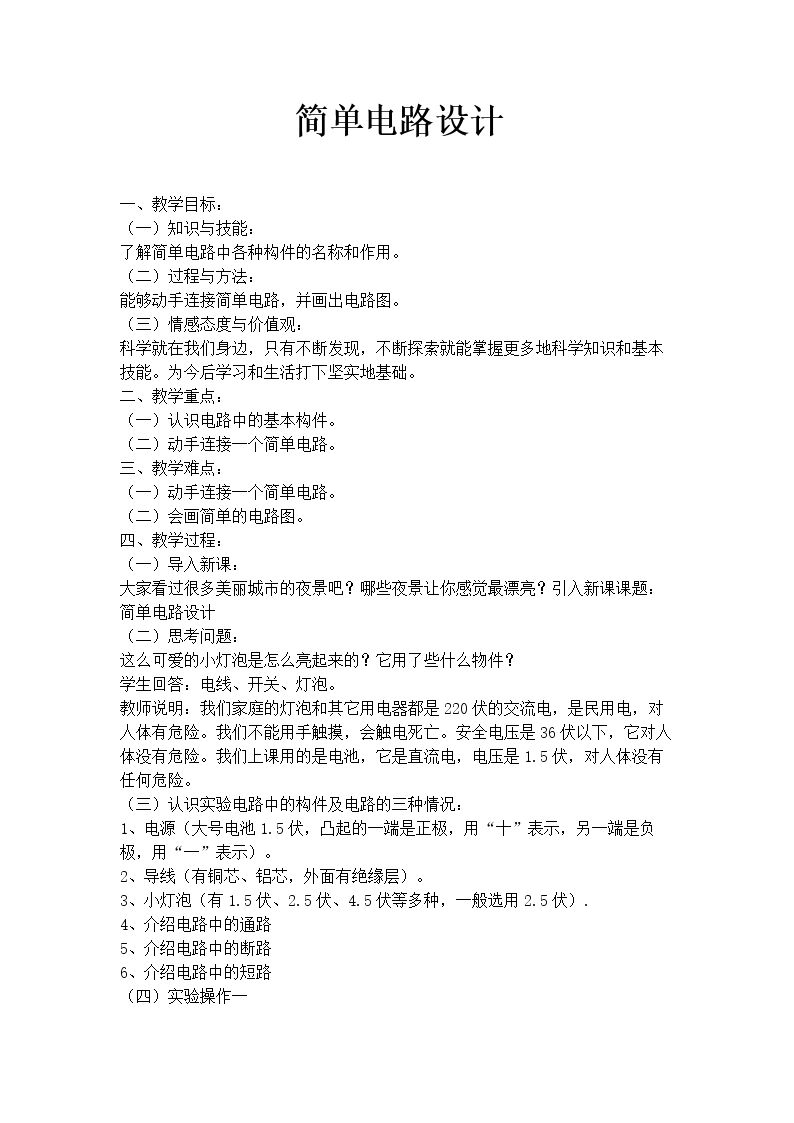 简单电路设计

一、教学目标：

（一）知识与技能：

了解简单电路中各种构件的名称和作用。

（二）过程与方法：

能够动手连接简单电路，并画出电路图。

（三）情感态度与价值观：

科学就在我们身边，只有不断发现，不断探索就能掌握更多地科学知识和基本技能。为今后学习和生活打下坚实地基础。

二、教学重点：

（一）认识电路中的基本构件。

（二）动手连接一个简单电路。

三、教学难点：

（一）动手连接一个简单电路。

（二）会画简单的电路图。

四、教学过程：

（一）导入新课：

大家看过很多美丽城市的夜景吧？哪些夜景让你感觉最漂亮？引入新课课题：简单电路设计

（二）思考问题：

这么可爱的小灯泡是怎么亮起来的？它用了些什么物件？

学生回答：电线、开关、灯泡。

教师说明：我们家庭的灯泡和其它用电器都是220伏的交流电，是民用电，对人体有危险。我们不能用手触摸，会触电死亡。安全电压是36伏以下，它对人体没有危险。我们上课用的是电池，它是直流电，电压是1.5伏，对人体没有任何危险。

（三）认识实验电路中的构件及电路的三种情况：

1、电源（大号电池1.5伏，凸起的一端是正极，用“十”表示，另一端是负极，用“一”表示）。

2、导线（有铜芯、铝芯，外面有绝缘层）。

3、小灯泡（有1.5伏、2.5伏、4.5伏等多种，一般选用2.5伏）.

4、介绍电路中的通路

5、介绍电路中的断路

6、介绍电路中的短路

（四）实验操作一